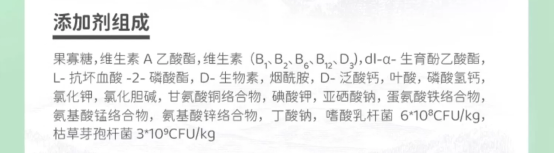 添加剂组成

果寡糖，维生素 A 乙酸酯，维生素（$B_1$、$B_2$、$B_6$、$B_{12}$、$D_3$），dl-α- 生育酚乙酸酯，L- 抗坏血酸 -2- 磷酸酯，D- 生物素，烟酰胺，D- 泛酸钙，叶酸，磷酸氢钙，氯化钾，氯化胆碱，甘氨酸铜络合物，碘酸钾，亚硒酸钠，蛋氨酸铁络合物，氨基酸锰络合物，氨基酸锌络合物，丁酸钠，嗜酸乳杆菌 $6*10^8$CFU/kg，枯草芽孢杆菌 $3*10^9$CFU/kg